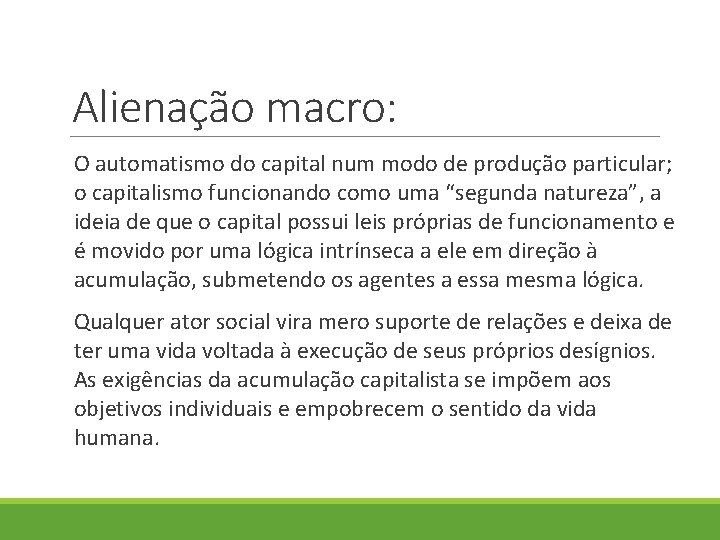 Alienação macro:

O automatismo do capital num modo de produção particular; o capitalismo funcionando como uma “segunda natureza”, a ideia de que o capital possui leis próprias de funcionamento e é movido por uma lógica intrínseca a ele em direção à acumulação, submetendo os agentes a essa mesma lógica.

Qualquer ator social vira mero suporte de relações e deixa de ter uma vida voltada à execução de seus próprios desígnios. As exigências da acumulação capitalista se impõem aos objetivos individuais e empobrecem o sentido da vida humana.